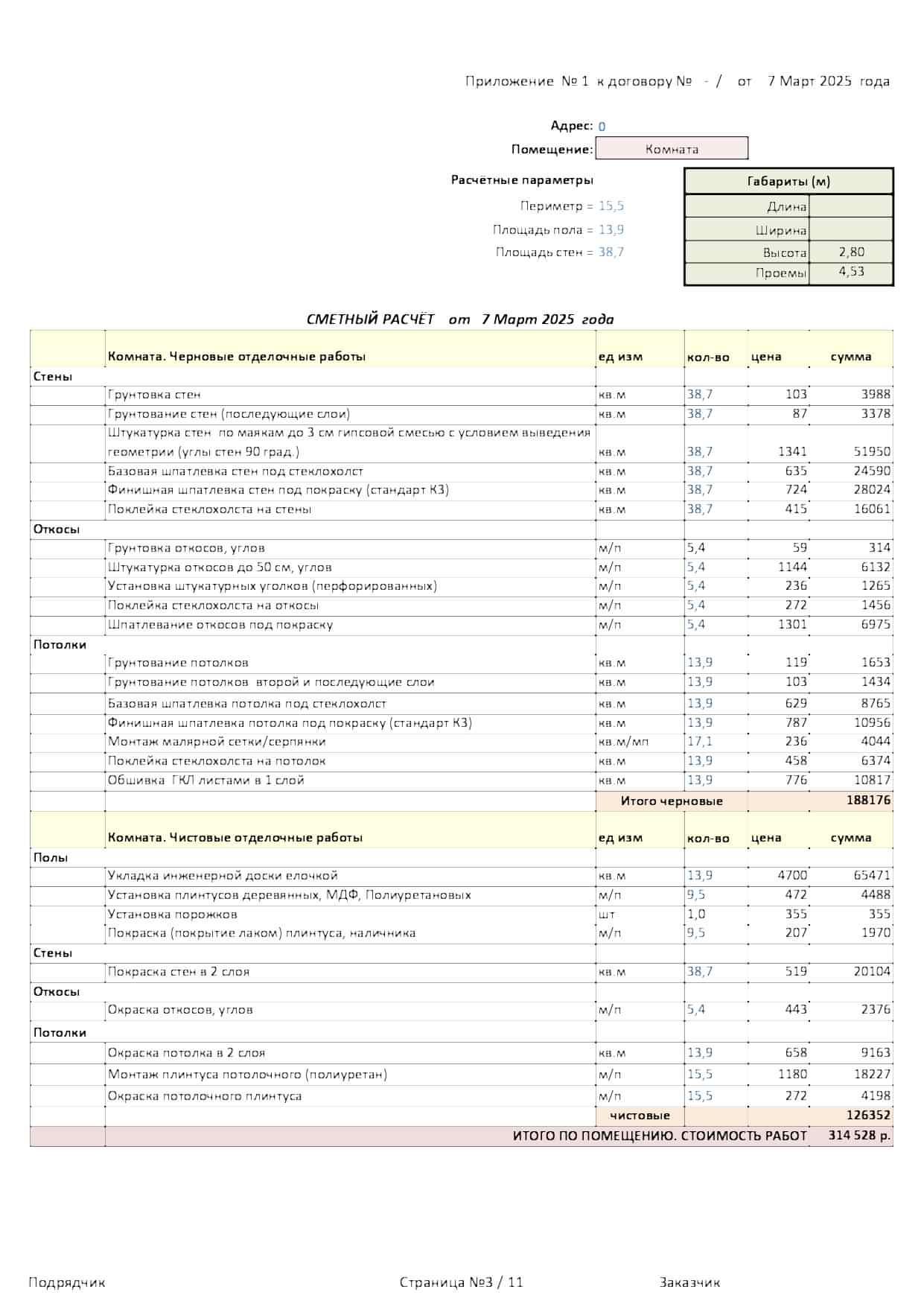 Приложение № 1 к договору № - / от 7 Март 2025 года

Адрес: 0

Помещение: Комната

Расчётные параметры

Периметр = 15,5

Площадь пола = 13,9

Площадь стен = 38,7

| Габариты (м) | |
|---|---|
| Длина | |
| Ширина | |
| Высота | 2,80 |
| Проемы | 4,53 |

СМЕТНЫЙ РАСЧЁТ от 7 Март 2025 года

| | Комната. Черновые отделочные работы | ед изм | кол-во | цена | сумма |
|---|---|---|---|---|---|
| Стены | | | | | |
| | Грунтовка стен | кв.м | 38,7 | 103 | 3988 |
| | Грунтование стен (последующие слои) | кв.м | 38,7 | 87 | 3378 |
| | Штукатурка стен по маякам до 3 см гипсовой смесью с условием выведения геометрии (углы стен 90 град.) | кв.м | 38,7 | 1341 | 51950 |
| | Базовая шпатлевка стен под стеклохолст | кв.м | 38,7 | 635 | 24590 |
| | Финишная шпатлевка стен под покраску (стандарт К3) | кв.м | 38,7 | 724 | 28024 |
| | Поклейка стеклохолста на стены | кв.м | 38,7 | 415 | 16061 |
| Откосы | | | | | |
| | Грунтовка откосов, углов | м/п | 5,4 | 59 | 314 |
| | Штукатурка откосов до 50 см, углов | м/п | 5,4 | 1144 | 6132 |
| | Установка штукатурных уголков (перфорированных) | м/п | 5,4 | 236 | 1265 |
| | Поклейка стеклохолста на откосы | м/п | 5,4 | 272 | 1456 |
| | Шпатлевание откосов под покраску | м/п | 5,4 | 1301 | 6975 |
| Потолки | | | | | |
| | Грунтование потолков | кв.м | 13,9 | 119 | 1653 |
| | Грунтование потолков второй и последующие слои | кв.м | 13,9 | 103 | 1434 |
| | Базовая шпатлевка потолка под стеклохолст | кв.м | 13,9 | 629 | 8765 |
| | Финишная шпатлевка потолка под покраску (стандарт К3) | кв.м | 13,9 | 787 | 10956 |
| | Монтаж малярной сетки/серпянки | кв.м/мп | 17,1 | 236 | 4044 |
| | Поклейка стеклохолста на потолок | кв.м | 13,9 | 458 | 6374 |
| | Обшивка ГКЛ листами в 1 слой | кв.м | 13,9 | 776 | 10817 |
| | | Итого черновые | | | 188176 |
| | Комната. Чистовые отделочные работы | ед изм | кол-во | цена | сумма |
| Полы | | | | | |
| | Укладка инженерной доски елочкой | кв.м | 13,9 | 4700 | 65471 |
| | Установка плинтусов деревянных, МДФ, Полиуретановых | м/п | 9,5 | 472 | 4488 |
| | Установка порожков | шт | 1,0 | 355 | 355 |
| | Покраска (покрытие лаком) плинтуса, наличника | м/п | 9,5 | 207 | 1970 |
| Стены | | | | | |
| | Покраска стен в 2 слоя | кв.м | 38,7 | 519 | 20104 |
| Откосы | | | | | |
| | Окраска откосов, углов | м/п | 5,4 | 443 | 2376 |
| Потолки | | | | | |
| | Окраска потолка в 2 слоя | кв.м | 13,9 | 658 | 9163 |
| | Монтаж плинтуса потолочного (полиуретан) | м/п | 15,5 | 1180 | 18227 |
| | Окраска потолочного плинтуса | м/п | 15,5 | 272 | 4198 |
| | | чистовые | | | 126352 |
| | ИТОГО ПО ПОМЕЩЕНИЮ. СТОИМОСТЬ РАБОТ | | | | 314 528 р. |

Подрядчик Страница №3 / 11 Заказчик